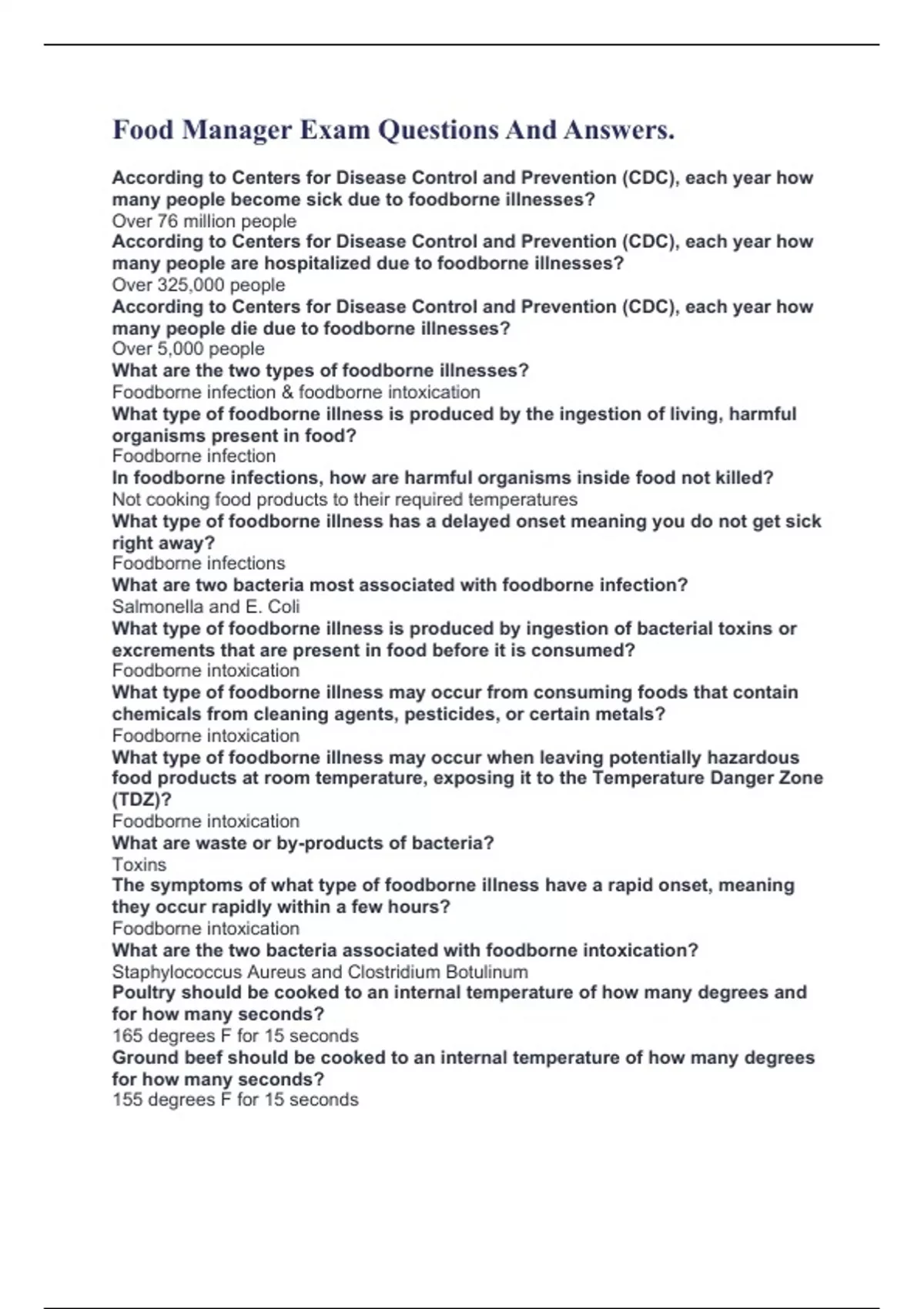 Food Manager Exam Questions And Answers.

According to Centers for Disease Control and Prevention (CDC), each year how many people become sick due to foodborne illnesses?
Over 76 million people
According to Centers for Disease Control and Prevention (CDC), each year how many people are hospitalized due to foodborne illnesses?
Over 325,000 people
According to Centers for Disease Control and Prevention (CDC), each year how many people die due to foodborne illnesses?
Over 5,000 people
What are the two types of foodborne illnesses?
Foodborne infection & foodborne intoxication
What type of foodborne illness is produced by the ingestion of living, harmful organisms present in food?
Foodborne infection
In foodborne infections, how are harmful organisms inside food not killed?
Not cooking food products to their required temperatures
What type of foodborne illness has a delayed onset meaning you do not get sick right away?
Foodborne infections
What are two bacteria most associated with foodborne infection?
Salmonella and E. Coli
What type of foodborne illness is produced by ingestion of bacterial toxins or excrements that are present in food before it is consumed?
Foodborne intoxication
What type of foodborne illness may occur from consuming foods that contain chemicals from cleaning agents, pesticides, or certain metals?
Foodborne intoxication
What type of foodborne illness may occur when leaving potentially hazardous food products at room temperature, exposing it to the Temperature Danger Zone (TDZ)?
Foodborne intoxication
What are waste or by-products of bacteria?
Toxins
The symptoms of what type of foodborne illness have a rapid onset, meaning they occur rapidly within a few hours?
Foodborne intoxication
What are the two bacteria associated with foodborne intoxication?
Staphylococcus Aureus and Clostridium Botulinum
Poultry should be cooked to an internal temperature of how many degrees and for how many seconds?
165 degrees F for 15 seconds
Ground beef should be cooked to an internal temperature of how many degrees for how many seconds?
155 degrees F for 15 seconds